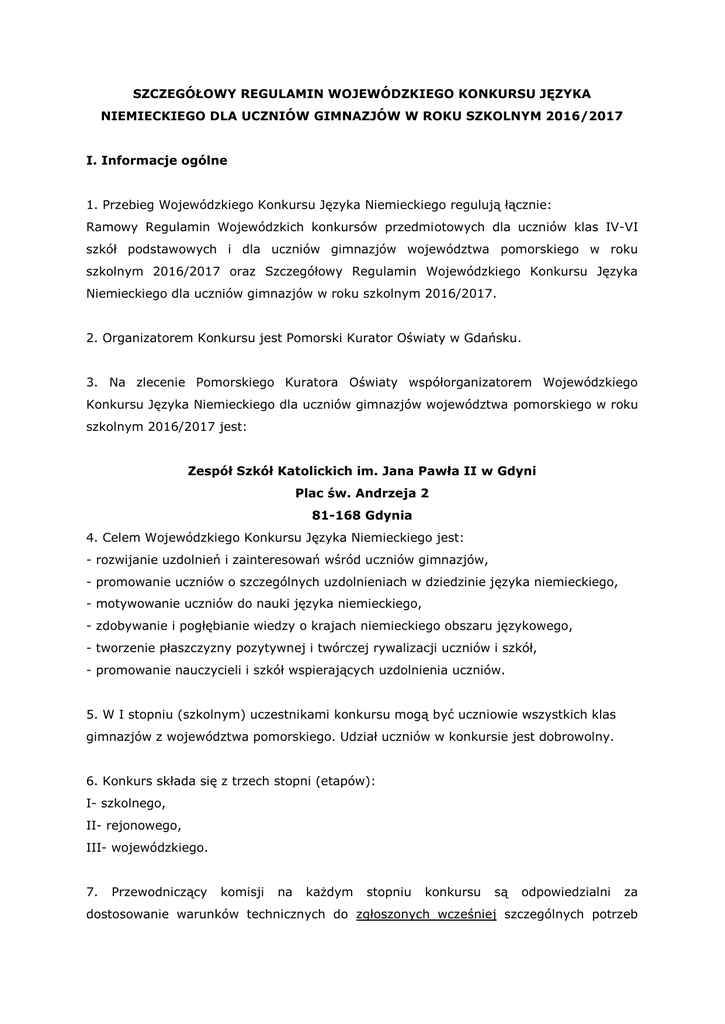 SZCZEGÓŁOWY REGULAMIN WOJEWÓDZKIEGO KONKURSU JĘZYKA NIEMIECKIEGO DLA UCZNIÓW GIMNAZJÓW W ROKU SZKOLNYM 2016/2017

I. Informacje ogólne

1. Przebieg Wojewódzkiego Konkursu Języka Niemieckiego regulują łącznie: Ramowy Regulamin Wojewódzkich konkursów przedmiotowych dla uczniów klas IV-VI szkół podstawowych i dla uczniów gimnazjów województwa pomorskiego w roku szkolnym 2016/2017 oraz Szczegółowy Regulamin Wojewódzkiego Konkursu Języka Niemieckiego dla uczniów gimnazjów w roku szkolnym 2016/2017.

2. Organizatorem Konkursu jest Pomorski Kurator Oświaty w Gdańsku.

3. Na zlecenie Pomorskiego Kuratora Oświaty współorganizatorem Wojewódzkiego Konkursu Języka Niemieckiego dla uczniów gimnazjów województwa pomorskiego w roku szkolnym 2016/2017 jest:

Zespół Szkół Katolickich im. Jana Pawła II w Gdyni
Plac św. Andrzeja 2
81-168 Gdynia

4. Celem Wojewódzkiego Konkursu Języka Niemieckiego jest:
- rozwijanie uzdolnień i zainteresowań wśród uczniów gimnazjów,
- promowanie uczniów o szczególnych uzdolnieniach w dziedzinie języka niemieckiego,
- motywowanie uczniów do nauki języka niemieckiego,
- zdobywanie i pogłębianie wiedzy o krajach niemieckiego obszaru językowego,
- tworzenie płaszczyzny pozytywnej i twórczej rywalizacji uczniów i szkół,
- promowanie nauczycieli i szkół wspierających uzdolnienia uczniów.

5. W I stopniu (szkolnym) uczestnikami konkursu mogą być uczniowie wszystkich klas gimnazjów z województwa pomorskiego. Udział uczniów w konkursie jest dobrowolny.

6. Konkurs składa się z trzech stopni (etapów):
I- szkolnego,
II- rejonowego,
III- wojewódzkiego.

7. Przewodniczący komisji na każdym stopniu konkursu są odpowiedzialni za dostosowanie warunków technicznych do zgłoszonych wcześniej szczególnych potrzeb